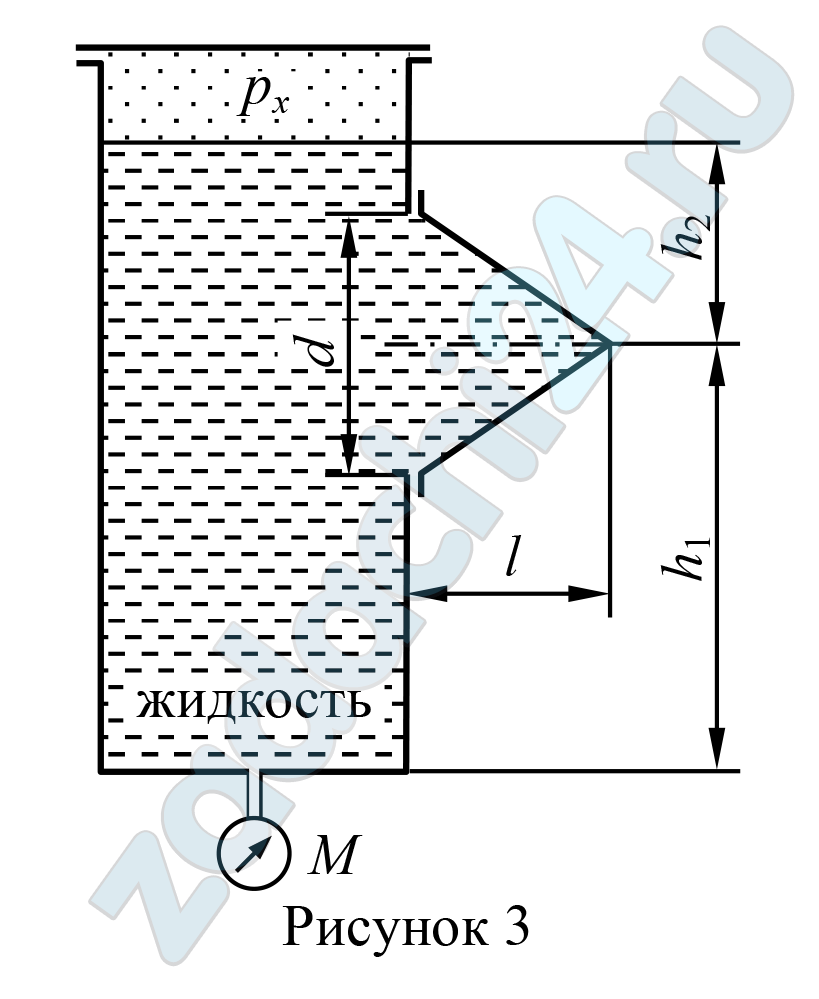 $p_x$

$h_2$

$d$

$l$

$h_1$

жидкость

$M$

Рисунок 3

zadachi24.ru